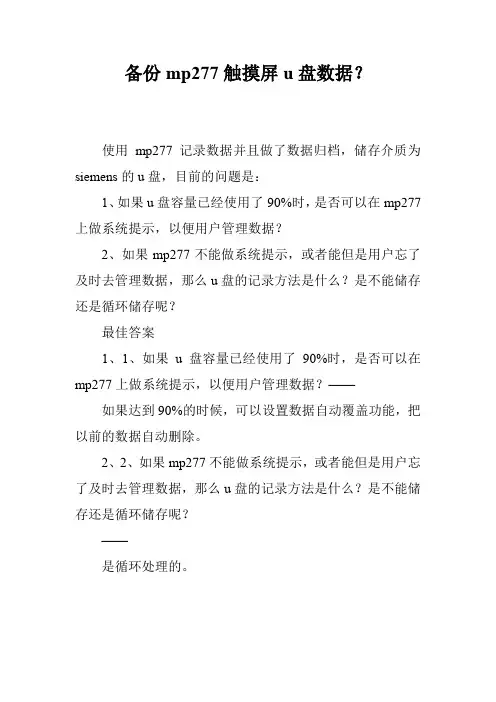 备份 mp277 触摸屏 u 盘数据？

使用 mp277 记录数据并且做了数据归档，储存介质为 siemens 的 u 盘，目前的问题是：

1、如果 u 盘容量已经使用了 90%时，是否可以在 mp277 上做系统提示，以便用户管理数据？

2、如果 mp277 不能做系统提示，或者能但是用户忘了及时去管理数据，那么 u 盘的记录方法是什么？是不能储存还是循环储存呢？

最佳答案

1、1、如果 u 盘容量已经使用了 90%时，是否可以在 mp277 上做系统提示，以便用户管理数据？——

如果达到 90%的时候，可以设置数据自动覆盖功能，把以前的数据自动删除。

2、2、如果 mp277 不能做系统提示，或者能但是用户忘了及时去管理数据，那么 u 盘的记录方法是什么？是不能储存还是循环储存呢？

——

是循环处理的。